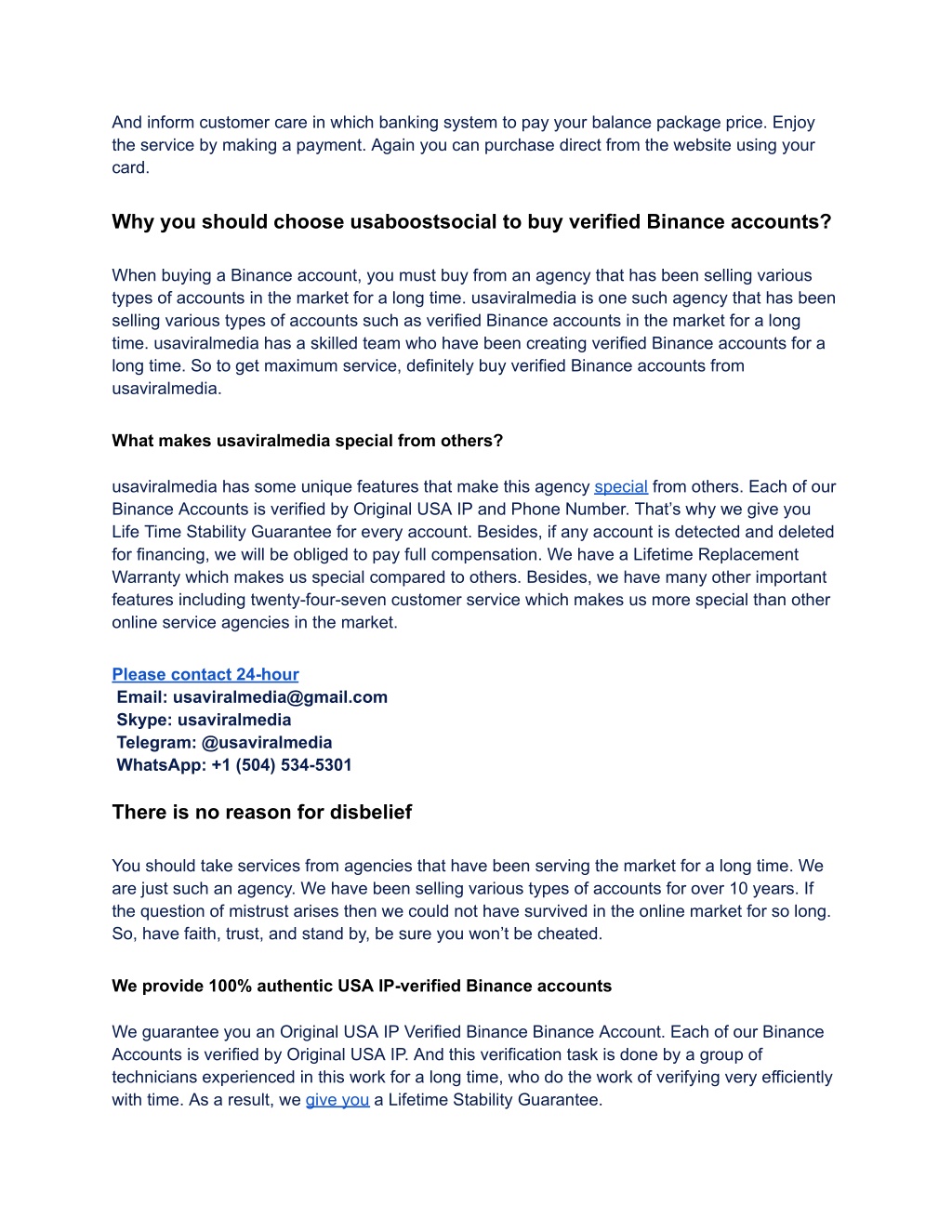 And inform customer care in which banking system to pay your balance package price. Enjoy the service by making a payment. Again you can purchase direct from the website using your card.

Why you should choose usaboostsocial to buy verified Binance accounts?

When buying a Binance account, you must buy from an agency that has been selling various types of accounts in the market for a long time. usaviralmedia is one such agency that has been selling various types of accounts such as verified Binance accounts in the market for a long time. usaviralmedia has a skilled team who have been creating verified Binance accounts for a long time. So to get maximum service, definitely buy verified Binance accounts from usaviralmedia.

What makes usaviralmedia special from others?

usaviralmedia has some unique features that make this agency special from others. Each of our Binance Accounts is verified by Original USA IP and Phone Number. That's why we give you Life Time Stability Guarantee for every account. Besides, if any account is detected and deleted for financing, we will be obliged to pay full compensation. We have a Lifetime Replacement Warranty which makes us special compared to others. Besides, we have many other important features including twenty-four-seven customer service which makes us more special than other online service agencies in the market.

Please contact 24-hour
Email: usaviralmedia@gmail.com
Skype: usaviralmedia
Telegram: @usaviralmedia
WhatsApp: +1 (504) 534-5301

There is no reason for disbelief

You should take services from agencies that have been serving the market for a long time. We are just such an agency. We have been selling various types of accounts for over 10 years. If the question of mistrust arises then we could not have survived in the online market for so long. So, have faith, trust, and stand by, be sure you won't be cheated.

We provide 100% authentic USA IP-verified Binance accounts

We guarantee you an Original USA IP Verified Binance Binance Account. Each of our Binance Accounts is verified by Original USA IP. And this verification task is done by a group of technicians experienced in this work for a long time, who do the work of verifying very efficiently with time. As a result, we give you a Lifetime Stability Guarantee.